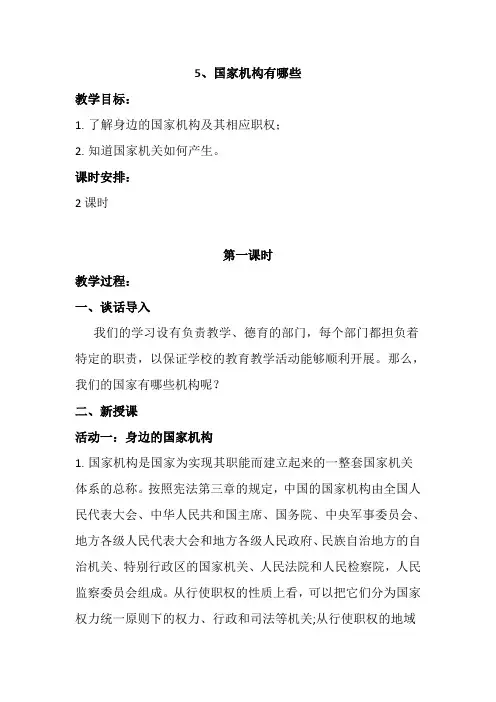 5、国家机构有哪些

教学目标：

1. 了解身边的国家机构及其相应职权；

2. 知道国家机关如何产生。

课时安排：

2 课时

第一课时

教学过程：

一、谈话导入

我们的学习设有负责教学、德育的部门，每个部门都担负着特定的职责，以保证学校的教育教学活动能够顺利开展。那么，我们的国家有哪些机构呢？

二、新授课

活动一：身边的国家机构

1. 国家机构是国家为实现其职能而建立起来的一整套国家机关体系的总称。按照宪法第三章的规定，中国的国家机构由全国人民代表大会、中华人民共和国主席、国务院、中央军事委员会、地方各级人民代表大会和地方各级人民政府、民族自治地方的自治机关、特别行政区的国家机关、人民法院和人民检察院，人民监察委员会组成。从行使职权的性质上看，可以把它们分为国家权力统一原则下的权力、行政和司法等机关;从行使职权的地域